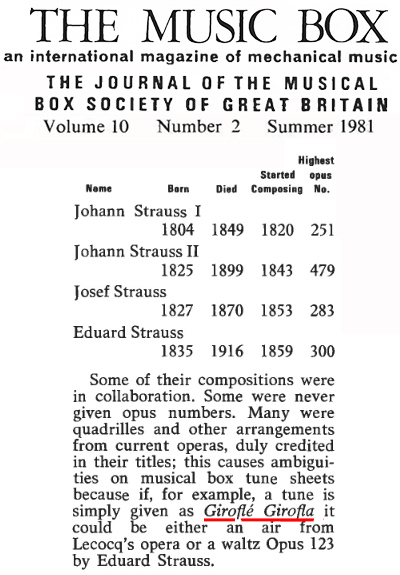 THE MUSIC BOX
an international magazine of mechanical music
THE JOURNAL OF THE MUSICAL BOX SOCIETY OF GREAT BRITAIN
Volume 10 Number 2 Summer 1981

| Name | Born | Died | Started Composing | Highest opus No. |
|---|---|---|---|---|
| Johann Strauss I | 1804 | 1849 | 1820 | 251 |
| Johann Strauss II | 1825 | 1899 | 1843 | 479 |
| Josef Strauss | 1827 | 1870 | 1853 | 283 |
| Eduard Strauss | 1835 | 1916 | 1859 | 300 |

Some of their compositions were in collaboration. Some were never given opus numbers. Many were quadrilles and other arrangements from current operas, duly credited in their titles; this causes ambiguities on musical box tune sheets because if, for example, a tune is simply given as Giroflé Girofla it could be either an air from Lecocq's opera or a waltz Opus 123 by Eduard Strauss.